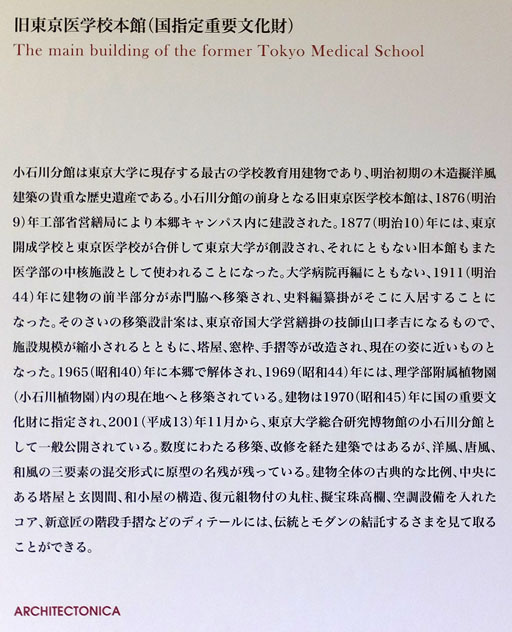 旧東京医学校本館(国指定重要文化財)
The main building of the former Tokyo Medical School

小石川分館は東京大学に現存する最古の学校教育用建物であり、明治初期の木造擬洋風建築の貴重な歴史遺産である。小石川分館の前身となる旧東京医学校本館は、1876(明治9)年工部省営繕局により本郷キャンパス内に建設された。1877(明治10)年には、東京開成学校と東京医学校が合併して東京大学が創設され、それにともない旧本館もまた医学部の中核施設として使われることになった。大学病院再編にともない、1911(明治44)年に建物の前半部分が赤門脇へ移築され、史料編纂掛がそこに入居することになった。そのさいの移築設計案は、東京帝国大学営繕掛の技師山口孝吉になるもので、施設規模が縮小されるとともに、塔屋、窓枠、手摺等が改造され、現在の姿に近いものとなった。1965(昭和40)年に本郷で解体され、1969(昭和44)年には、理学部附属植物園(小石川植物園)内の現在地へと移築されている。建物は1970(昭和45)年に国の重要文化財に指定され、2001(平成13)年11月から、東京大学総合研究博物館の小石川分館として一般公開されている。数度にわたる移築、改修を経た建築ではあるが、洋風、唐風、和風の三要素の混交形式に原型の名残が残っている。建物全体の古典的な比例、中央にある塔屋と玄関間、和小屋の構造、復元組物付の丸柱、擬宝珠高欄、空調設備を入れたコア、新意匠の階段手摺などのディテールには、伝統とモダンの結託するさまを見て取ることができる。

ARCHITECTONICA